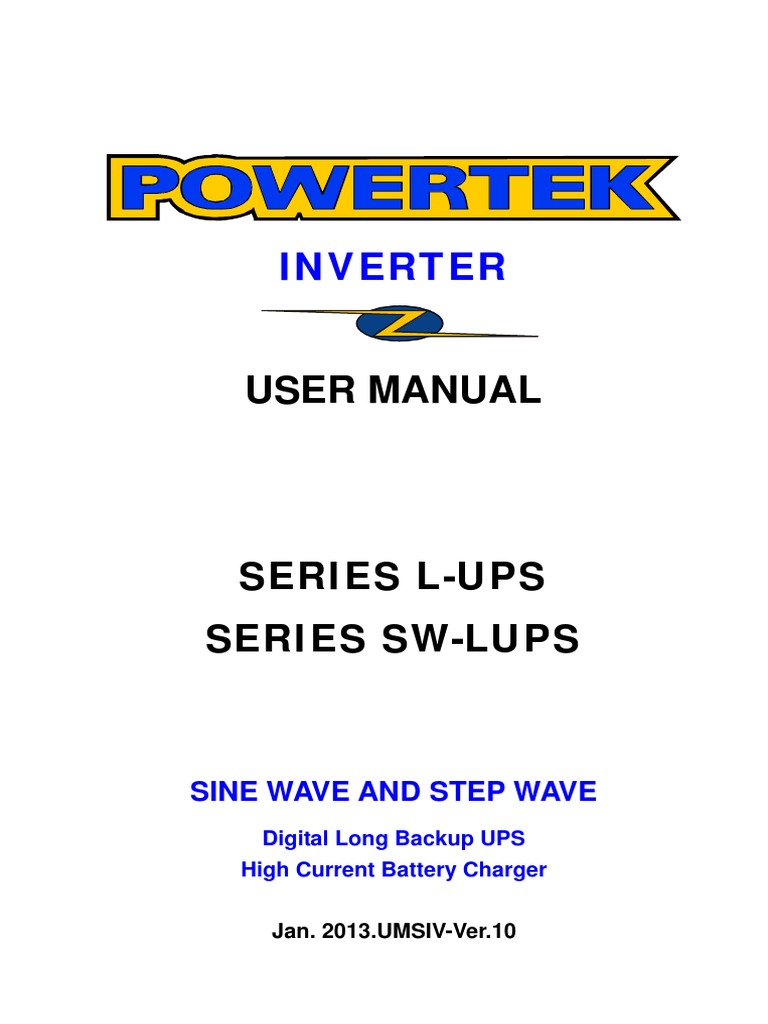 POWERTEK

INVERTER

USER MANUAL

SERIES L-UPS

SERIES SW-LUPS

SINE WAVE AND STEP WAVE

Digital Long Backup UPS
High Current Battery Charger

Jan. 2013.UMSIV-Ver.10